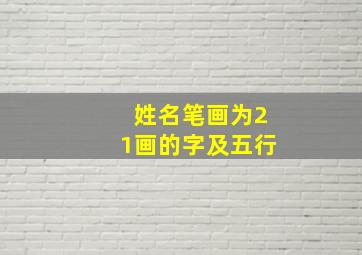 姓名笔画为21画的字及五行